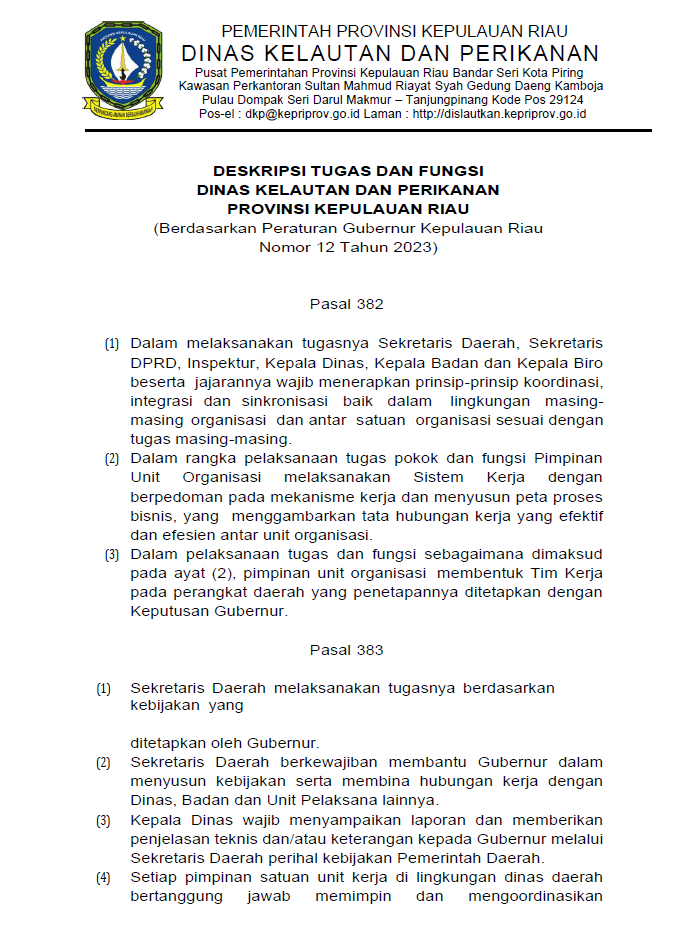 PEMERINTAH PROVINSI KEPULAUAN RIAU
DINAS KELAUTAN DAN PERIKANAN
Pusat Pemerintahan Provinsi Kepulauan Riau Bandar Seri Kota Piring
Kawasan Perkantoran Sultan Mahmud Riayat Syah Gedung Daeng Kamboja
Pulau Dompak Seri Darul Makmur – Tanjungpinang Kode Pos 29124
Pos-el : dkp@kepriprov.go.id Laman : http://dislautkan.kepriprov.go.id

DESKRIPSI TUGAS DAN FUNGSI
DINAS KELAUTAN DAN PERIKANAN
PROVINSI KEPULAUAN RIAU
(Berdasarkan Peraturan Gubernur Kepulauan Riau
Nomor 12 Tahun 2023)

Pasal 382

(1) Dalam melaksanakan tugasnya Sekretaris Daerah, Sekretaris DPRD, Inspektur, Kepala Dinas, Kepala Badan dan Kepala Biro beserta jajarannya wajib menerapkan prinsip-prinsip koordinasi, integrasi dan sinkronisasi baik dalam lingkungan masing-masing organisasi dan antar satuan organisasi sesuai dengan tugas masing-masing.
(2) Dalam rangka pelaksanaan tugas pokok dan fungsi Pimpinan Unit Organisasi melaksanakan Sistem Kerja dengan berpedoman pada mekanisme kerja dan menyusun peta proses bisnis, yang menggambarkan tata hubungan kerja yang efektif dan efesien antar unit organisasi.
(3) Dalam pelaksanaan tugas dan fungsi sebagaimana dimaksud pada ayat (2), pimpinan unit organisasi membentuk Tim Kerja pada perangkat daerah yang penetapannya ditetapkan dengan Keputusan Gubernur.

Pasal 383

(1) Sekretaris Daerah melaksanakan tugasnya berdasarkan kebijakan yang

ditetapkan oleh Gubernur.
(2) Sekretaris Daerah berkewajiban membantu Gubernur dalam menyusun kebijakan serta membina hubungan kerja dengan Dinas, Badan dan Unit Pelaksana lainnya.
(3) Kepala Dinas wajib menyampaikan laporan dan memberikan penjelasan teknis dan/atau keterangan kepada Gubernur melalui Sekretaris Daerah perihal kebijakan Pemerintah Daerah.
(4) Setiap pimpinan satuan unit kerja di lingkungan dinas daerah bertanggung jawab memimpin dan mengoordinasikan